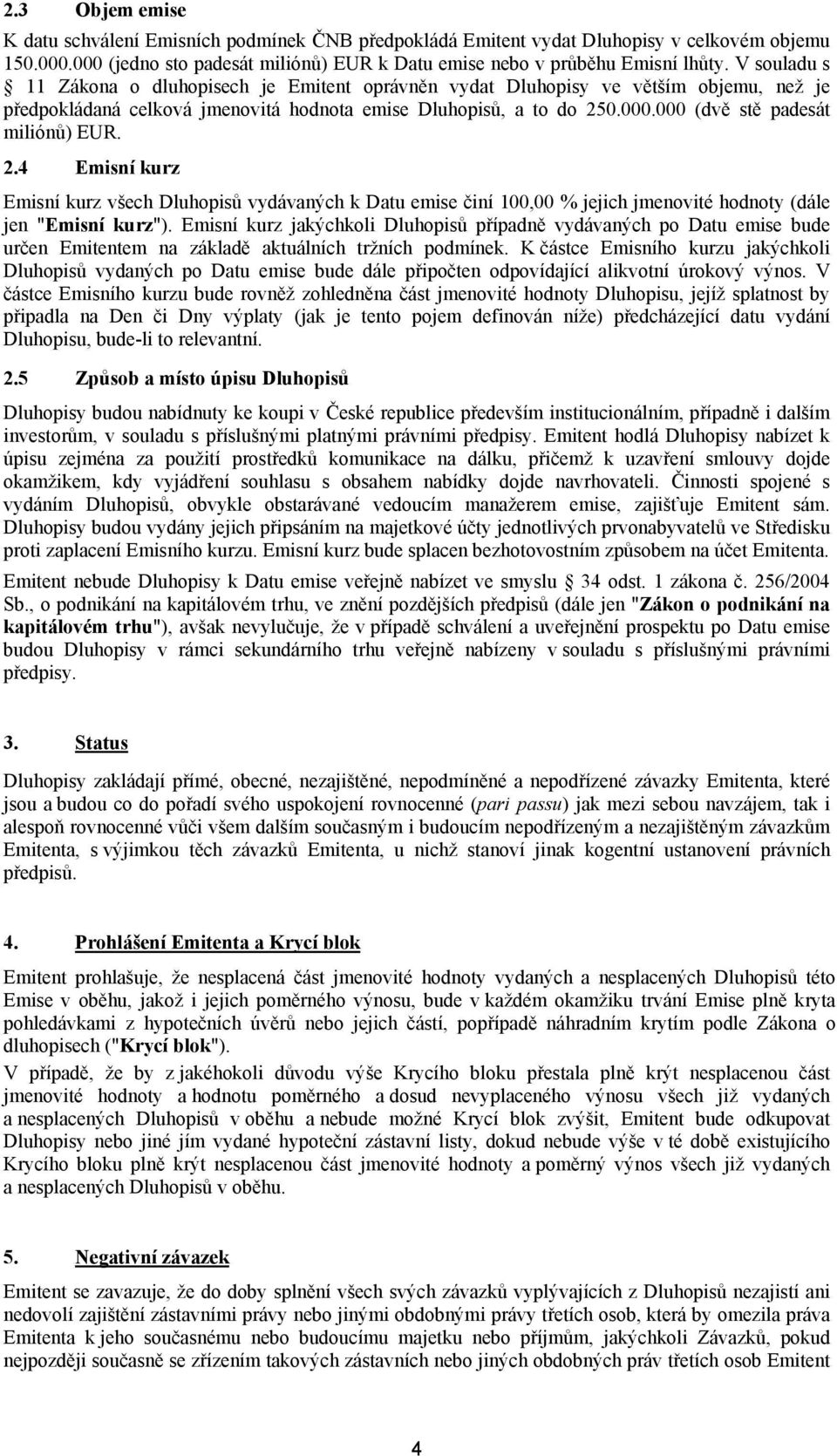 2.3 Objem emise

K datu schválení Emisních podmínek ČNB předpokládá Emitent vydat Dluhopisy v celkovém objemu 150.000.000 (jedno sto padesát miliónů) EUR k Datu emise nebo v průběhu Emisní lhůty. V souladu s § 11 Zákona o dluhopisech je Emitent oprávněn vydat Dluhopisy ve větším objemu, než je předpokládaná celková jmenovitá hodnota emise Dluhopisů, a to do 250.000.000 (dvě stě padesát miliónů) EUR.

2.4 Emisní kurz

Emisní kurz všech Dluhopisů vydávaných k Datu emise činí 100,00 % jejich jmenovité hodnoty (dále jen "Emisní kurz"). Emisní kurz jakýchkoli Dluhopisů případně vydávaných po Datu emise bude určen Emitentem na základě aktuálních tržních podmínek. K částce Emisního kurzu jakýchkoli Dluhopisů vydaných po Datu emise bude dále připočten odpovídající alikvotní úrokový výnos. V částce Emisního kurzu bude rovněž zohledněna část jmenovité hodnoty Dluhopisu, jejíž splatnost by připadla na Den či Dny výplaty (jak je tento pojem definován níže) předcházející datu vydání Dluhopisu, bude-li to relevantní.

2.5 Způsob a místo úpisu Dluhopisů

Dluhopisy budou nabídnuty ke koupi v České republice především institucionálním, případně i dalším investorům, v souladu s příslušnými platnými právními předpisy. Emitent hodlá Dluhopisy nabízet k úpisu zejména za použití prostředků komunikace na dálku, přičemž k uzavření smlouvy dojde okamžikem, kdy vyjádření souhlasu s obsahem nabídky dojde navrhovateli. Činnosti spojené s vydáním Dluhopisů, obvykle obstarávané vedoucím manažerem emise, zajišťuje Emitent sám. Dluhopisy budou vydány jejich připsáním na majetkové účty jednotlivých prvonabyvatelů ve Středisku proti zaplacení Emisního kurzu. Emisní kurz bude splacen bezhotovostním způsobem na účet Emitenta.

Emitent nebude Dluhopisy k Datu emise veřejně nabízet ve smyslu § 34 odst. 1 zákona č. 256/2004 Sb., o podnikání na kapitálovém trhu, ve znění pozdějších předpisů (dále jen "Zákon o podnikání na kapitálovém trhu"), avšak nevylučuje, že v případě schválení a uveřejnění prospektu po Datu emise budou Dluhopisy v rámci sekundárního trhu veřejně nabízeny v souladu s příslušnými právními předpisy.

3. Status

Dluhopisy zakládají přímé, obecné, nezajištěné, nepodmíněné a nepodřízené závazky Emitenta, které jsou a budou co do pořadí svého uspokojení rovnocenné (pari passu) jak mezi sebou navzájem, tak i alespoň rovnocenné vůči všem dalším současným i budoucím nepodřízeným a nezajištěným závazkům Emitenta, s výjimkou těch závazků Emitenta, u nichž stanoví jinak kogentní ustanovení právních předpisů.

4. Prohlášení Emitenta a Krycí blok

Emitent prohlašuje, že nesplacená část jmenovité hodnoty vydaných a nesplacených Dluhopisů této Emise v oběhu, jakož i jejich poměrného výnosu, bude v každém okamžiku trvání Emise plně kryta pohledávkami z hypotečních úvěrů nebo jejich částí, popřípadě náhradním krytím podle Zákona o dluhopisech ("Krycí blok").

V případě, že by z jakéhokoli důvodu výše Krycího bloku přestala plně krýt nesplacenou část jmenovité hodnoty a hodnotu poměrného a dosud nevyplaceného výnosu všech již vydaných a nesplacených Dluhopisů v oběhu a nebude možné Krycí blok zvýšit, Emitent bude odkupovat Dluhopisy nebo jiné jím vydané hypoteční zástavní listy, dokud nebude výše v té době existujícího Krycího bloku plně krýt nesplacenou část jmenovité hodnoty a poměrný výnos všech již vydaných a nesplacených Dluhopisů v oběhu.

5. Negativní závazek

Emitent se zavazuje, že do doby splnění všech svých závazků vyplývajících z Dluhopisů nezajistí ani nedovolí zajištění zástavními právy nebo jinými obdobnými právy třetích osob, která by omezila práva Emitenta k jeho současnému nebo budoucímu majetku nebo příjmům, jakýchkoli Závazků, pokud nejpozději současně se zřízením takových zástavních nebo jiných obdobných práv třetích osob Emitent

4